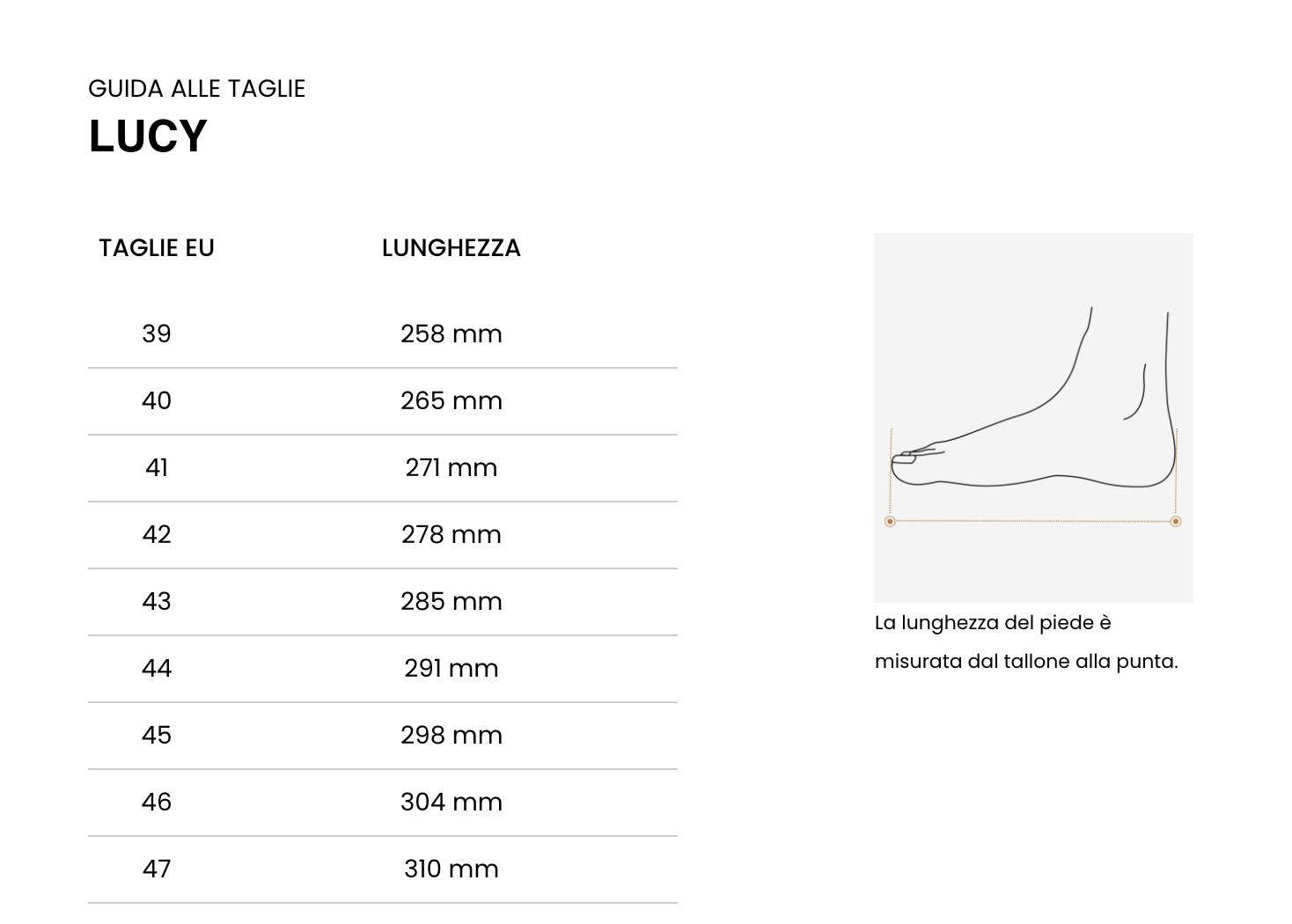 GUIDA ALLE TAGLIE
LUCY

| TAGLIE EU | LUNGHEZZA |
|---|---|
| 39 | 258 mm |
| 40 | 265 mm |
| 41 | 271 mm |
| 42 | 278 mm |
| 43 | 285 mm |
| 44 | 291 mm |
| 45 | 298 mm |
| 46 | 304 mm |
| 47 | 310 mm |

La lunghezza del piede è misurata dal tallone alla punta.